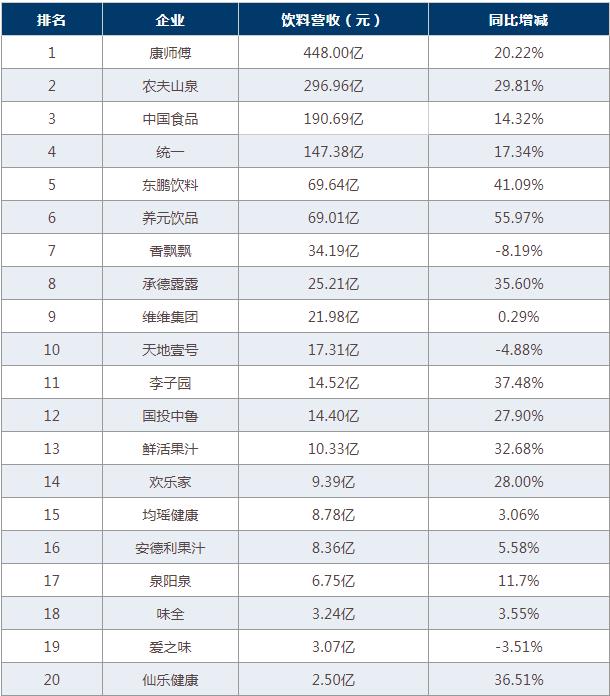 | 排名 | 企业 | 饮料营收（元） | 同比增减 |
|---|---|---|---|
| 1 | 康师傅 | 448.00亿 | 20.22% |
| 2 | 农夫山泉 | 296.96亿 | 29.81% |
| 3 | 中国食品 | 190.69亿 | 14.32% |
| 4 | 统一 | 147.38亿 | 17.34% |
| 5 | 东鹏饮料 | 69.64亿 | 41.09% |
| 6 | 养元饮品 | 69.01亿 | 55.97% |
| 7 | 香飘飘 | 34.19亿 | -8.19% |
| 8 | 承德露露 | 25.21亿 | 35.60% |
| 9 | 维维集团 | 21.98亿 | 0.29% |
| 10 | 天地壹号 | 17.31亿 | -4.88% |
| 11 | 李子园 | 14.52亿 | 37.48% |
| 12 | 国投中鲁 | 14.40亿 | 27.90% |
| 13 | 鲜活果汁 | 10.33亿 | 32.68% |
| 14 | 欢乐家 | 9.39亿 | 28.00% |
| 15 | 均瑶健康 | 8.78亿 | 3.06% |
| 16 | 安德利果汁 | 8.36亿 | 5.58% |
| 17 | 泉阳泉 | 6.75亿 | 11.7% |
| 18 | 味全 | 3.24亿 | 3.55% |
| 19 | 爱之味 | 3.07亿 | -3.51% |
| 20 | 仙乐健康 | 2.50亿 | 36.51% |